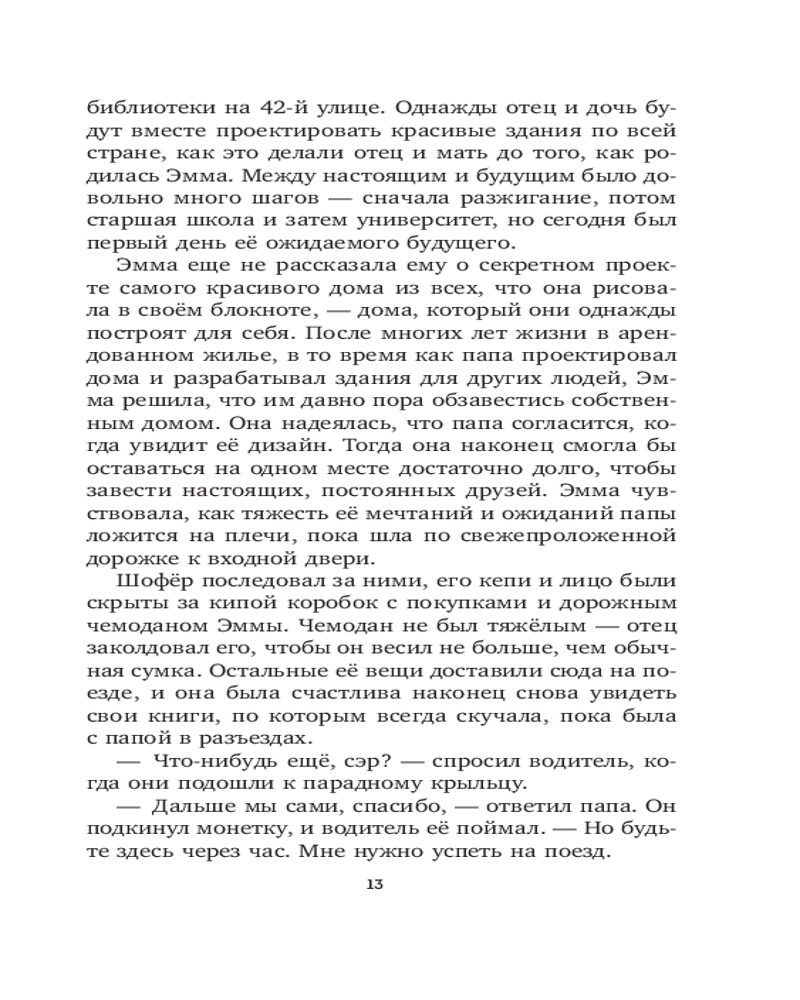 библиотеки на 42-й улице. Однажды отец и дочь будут вместе проектировать красивые здания по всей стране, как это делали отец и мать до того, как родилась Эмма. Между настоящим и будущим было довольно много шагов — сначала разжигание, потом старшая школа и затем университет, но сегодня был первый день её ожидаемого будущего.

Эмма еще не рассказала ему о секретном проекте самого красивого дома из всех, что она рисовала в своём блокноте, — дома, который они однажды построят для себя. После многих лет жизни в арендованном жилье, в то время как папа проектировал дома и разрабатывал здания для других людей, Эмма решила, что им давно пора обзавестись собственным домом. Она надеялась, что папа согласится, когда увидит её дизайн. Тогда она наконец смогла бы оставаться на одном месте достаточно долго, чтобы завести настоящих, постоянных друзей. Эмма чувствовала, как тяжесть её мечтаний и ожиданий папы ложится на плечи, пока шла по свежепроложенной дорожке к входной двери.

Шофёр последовал за ними, его кепи и лицо были скрыты за кипой коробок с покупками и дорожным чемоданом Эммы. Чемодан не был тяжёлым — отец заколдовал его, чтобы он весил не больше, чем обычная сумка. Остальные её вещи доставили сюда на поезде, и она была счастлива наконец снова увидеть свои книги, по которым всегда скучала, пока была с папой в разъездах.

— Что-нибудь ещё, сэр? — спросил водитель, когда они подошли к парадному крыльцу.

— Дальше мы сами, спасибо, — ответил папа. Он подкинул монетку, и водитель её поймал. — Но будьте здесь через час. Мне нужно успеть на поезд.

13